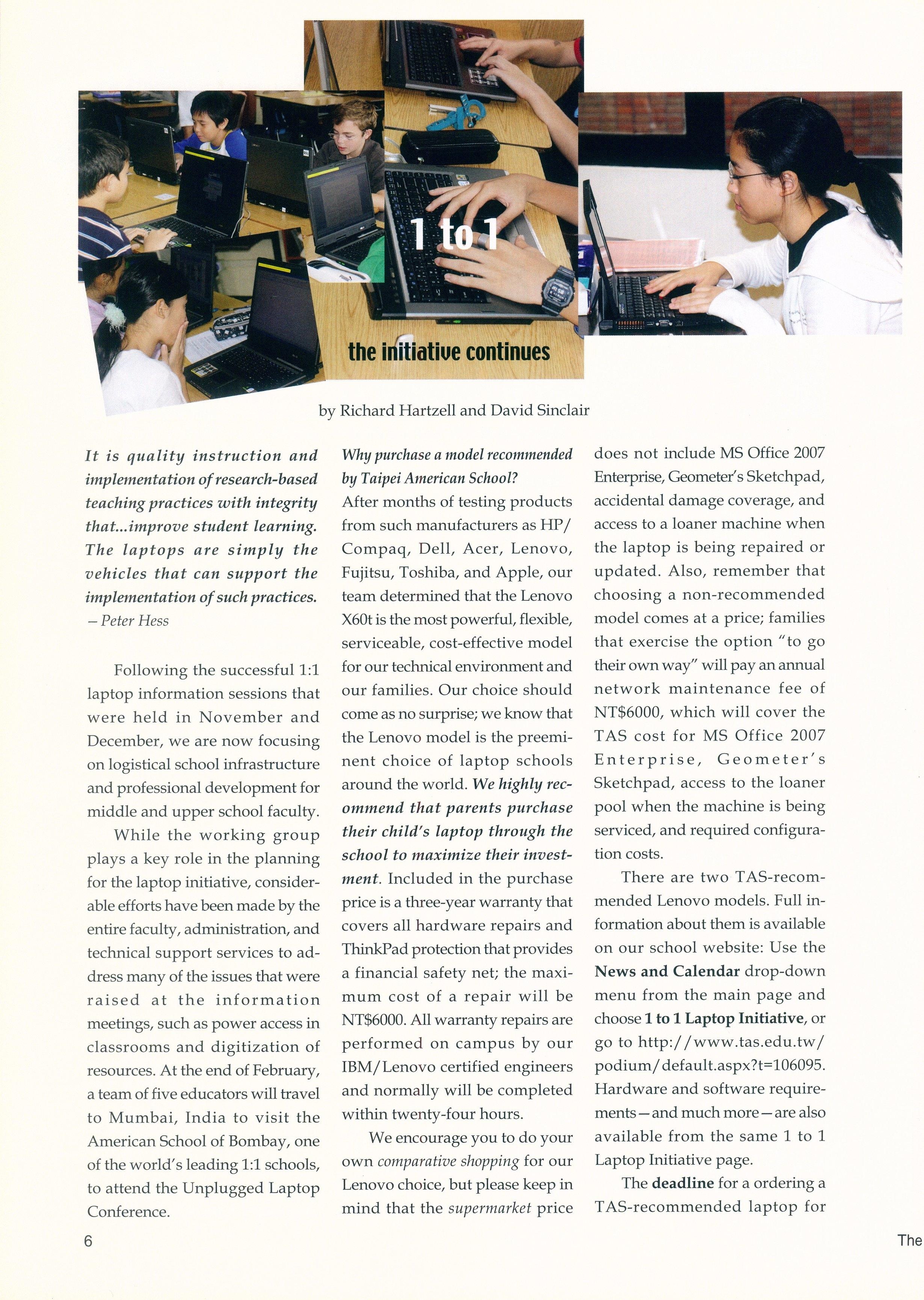 1 to 1

the initiative continues

by Richard Hartzell and David Sinclair

It is quality instruction and implementation of research-based teaching practices with integrity that...improve student learning. The laptops are simply the vehicles that can support the implementation of such practices.
– Peter Hess

Following the successful 1:1 laptop information sessions that were held in November and December, we are now focusing on logistical school infrastructure and professional development for middle and upper school faculty.

While the working group plays a key role in the planning for the laptop initiative, considerable efforts have been made by the entire faculty, administration, and technical support services to address many of the issues that were raised at the information meetings, such as power access in classrooms and digitization of resources. At the end of February, a team of five educators will travel to Mumbai, India to visit the American School of Bombay, one of the world's leading 1:1 schools, to attend the Unplugged Laptop Conference.

Why purchase a model recommended by Taipei American School?
After months of testing products from such manufacturers as HP/Compaq, Dell, Acer, Lenovo, Fujitsu, Toshiba, and Apple, our team determined that the Lenovo X60t is the most powerful, flexible, serviceable, cost-effective model for our technical environment and our families. Our choice should come as no surprise; we know that the Lenovo model is the preeminent choice of laptop schools around the world. We highly recommend that parents purchase their child's laptop through the school to maximize their investment. Included in the purchase price is a three-year warranty that covers all hardware repairs and ThinkPad protection that provides a financial safety net; the maximum cost of a repair will be NT$6000. All warranty repairs are performed on campus by our IBM/Lenovo certified engineers and normally will be completed within twenty-four hours.

We encourage you to do your own comparative shopping for our Lenovo choice, but please keep in mind that the supermarket price does not include MS Office 2007 Enterprise, Geometer's Sketchpad, accidental damage coverage, and access to a loaner machine when the laptop is being repaired or updated. Also, remember that choosing a non-recommended model comes at a price; families that exercise the option "to go their own way" will pay an annual network maintenance fee of NT$6000, which will cover the TAS cost for MS Office 2007 Enterprise, Geometer's Sketchpad, access to the loaner pool when the machine is being serviced, and required configuration costs.

There are two TAS-recommended Lenovo models. Full information about them is available on our school website: Use the News and Calendar drop-down menu from the main page and choose 1 to 1 Laptop Initiative, or go to http://www.tas.edu.tw/podium/default.aspx?t=106095. Hardware and software requirements—and much more—are also available from the same 1 to 1 Laptop Initiative page.

The deadline for a ordering a TAS-recommended laptop for

6

The